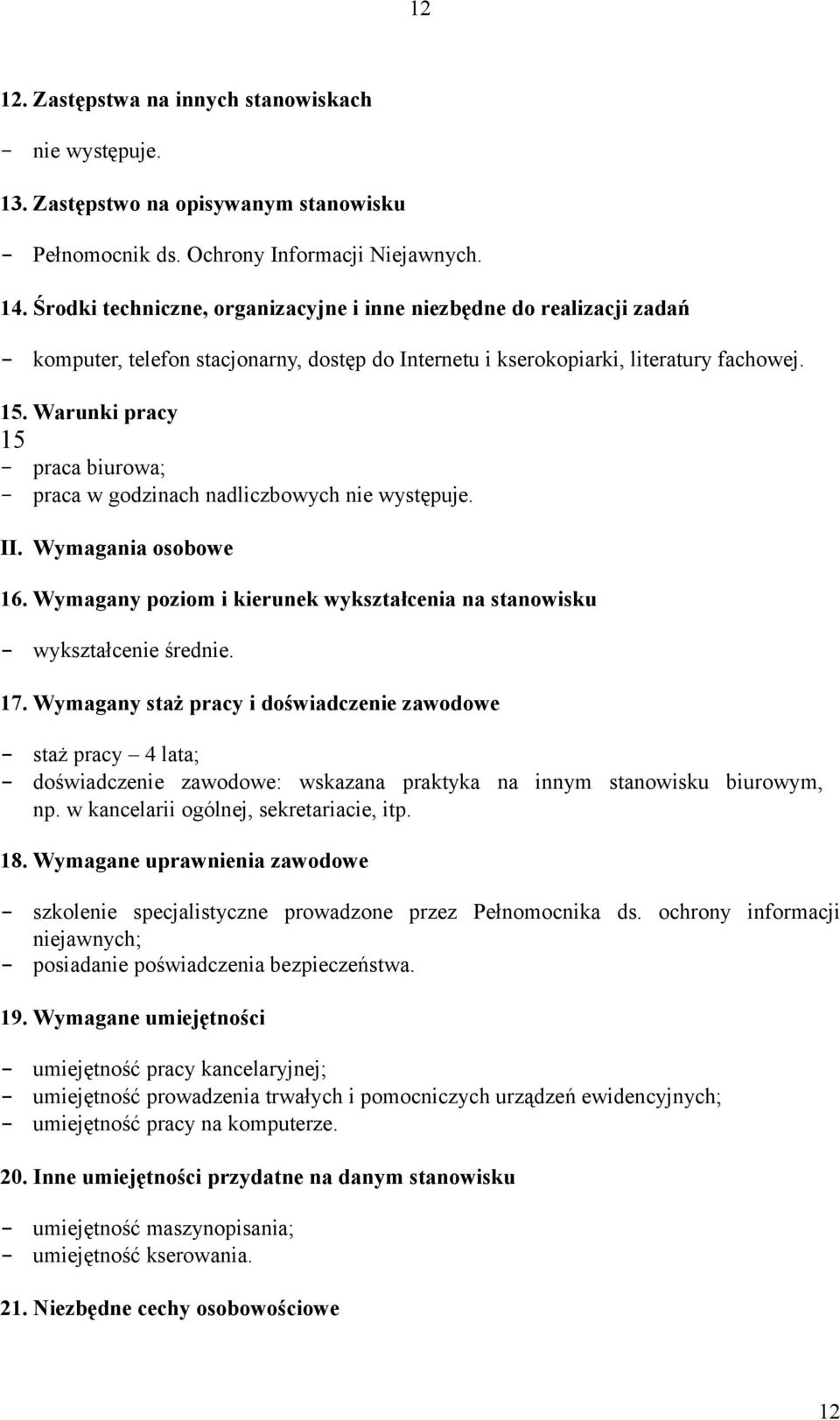 12

12. Zastępstwa na innych stanowiskach

- nie występuje.

13. Zastępstwo na opisywanym stanowisku

- Pełnomocnik ds. Ochrony Informacji Niejawnych.

14. Środki techniczne, organizacyjne i inne niezbędne do realizacji zadań

- komputer, telefon stacjonarny, dostęp do Internetu i kserokopiarki, literatury fachowej.

15. Warunki pracy

15

- praca biurowa;
- praca w godzinach nadliczbowych nie występuje.

II. Wymagania osobowe

16. Wymagany poziom i kierunek wykształcenia na stanowisku

- wykształcenie średnie.

17. Wymagany staż pracy i doświadczenie zawodowe

- staż pracy – 4 lata;
- doświadczenie zawodowe: wskazana praktyka na innym stanowisku biurowym, np. w kancelarii ogólnej, sekretariacie, itp.

18. Wymagane uprawnienia zawodowe

- szkolenie specjalistyczne prowadzone przez Pełnomocnika ds. ochrony informacji niejawnych;
- posiadanie poświadczenia bezpieczeństwa.

19. Wymagane umiejętności

- umiejętność pracy kancelaryjnej;
- umiejętność prowadzenia trwałych i pomocniczych urządzeń ewidencyjnych;
- umiejętność pracy na komputerze.

20. Inne umiejętności przydatne na danym stanowisku

- umiejętność maszynopisania;
- umiejętność kserowania.

21. Niezbędne cechy osobowościowe

12